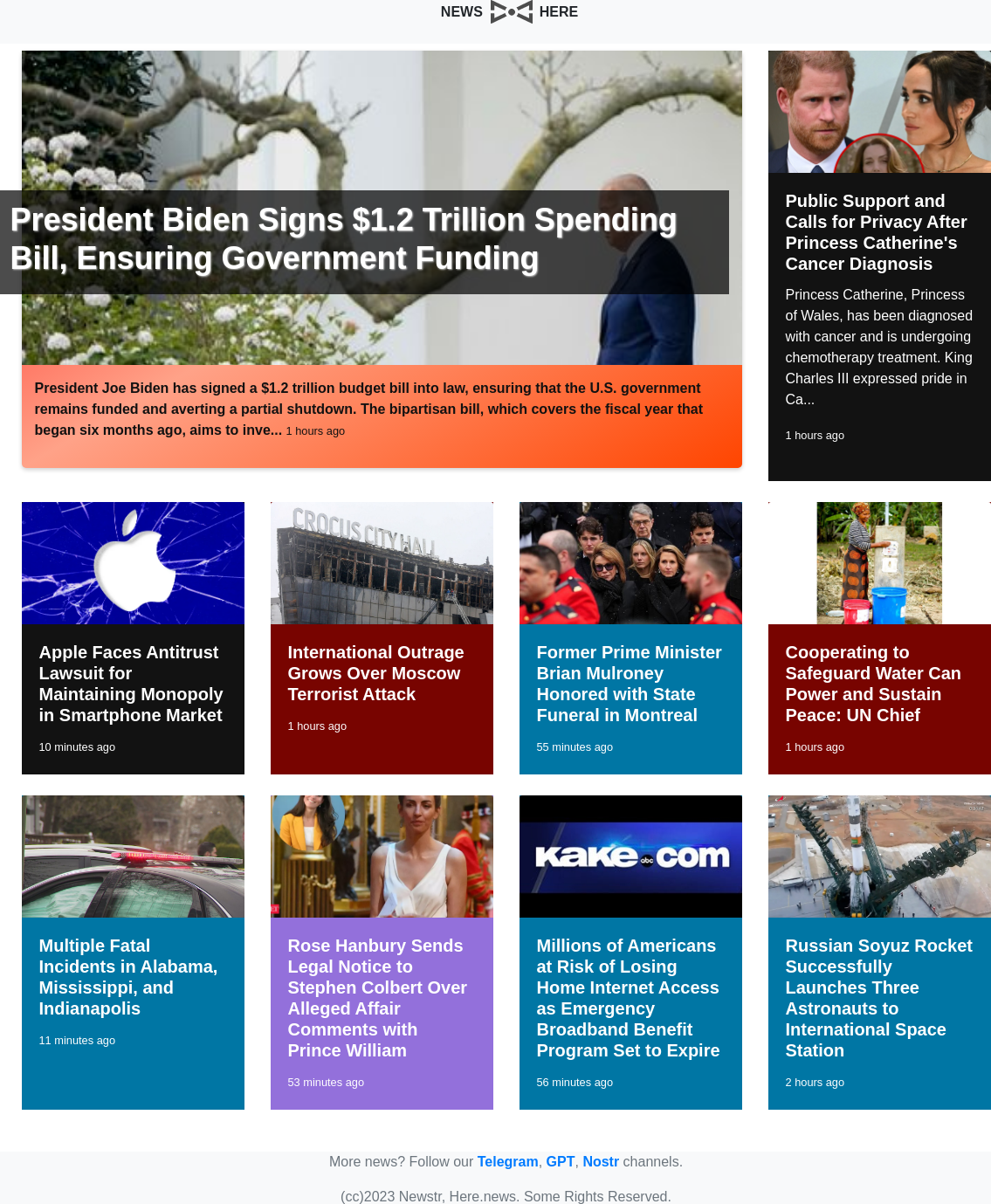 NEWS HERE

President Biden Signs $1.2 Trillion Spending Bill, Ensuring Government Funding

President Joe Biden has signed a $1.2 trillion budget bill into law, ensuring that the U.S. government remains funded and averting a partial shutdown. The bipartisan bill, which covers the fiscal year that began six months ago, aims to inve... 1 hours ago

Public Support and Calls for Privacy After Princess Catherine's Cancer Diagnosis

Princess Catherine, Princess of Wales, has been diagnosed with cancer and is undergoing chemotherapy treatment. King Charles III expressed pride in Ca...

1 hours ago

Apple Faces Antitrust Lawsuit for Maintaining Monopoly in Smartphone Market

10 minutes ago

CROCUS CITY HALL

International Outrage Grows Over Moscow Terrorist Attack

1 hours ago

Former Prime Minister Brian Mulroney Honored with State Funeral in Montreal

55 minutes ago

Cooperating to Safeguard Water Can Power and Sustain Peace: UN Chief

1 hours ago

Multiple Fatal Incidents in Alabama, Mississippi, and Indianapolis

11 minutes ago

Rose Hanbury Sends Legal Notice to Stephen Colbert Over Alleged Affair Comments with Prince William

53 minutes ago

kake.com

Millions of Americans at Risk of Losing Home Internet Access as Emergency Broadband Benefit Program Set to Expire

56 minutes ago

Russian Soyuz Rocket Successfully Launches Three Astronauts to International Space Station

2 hours ago

More news? Follow our Telegram, GPT, Nostr channels.

(cc)2023 Newstr, Here.news. Some Rights Reserved.